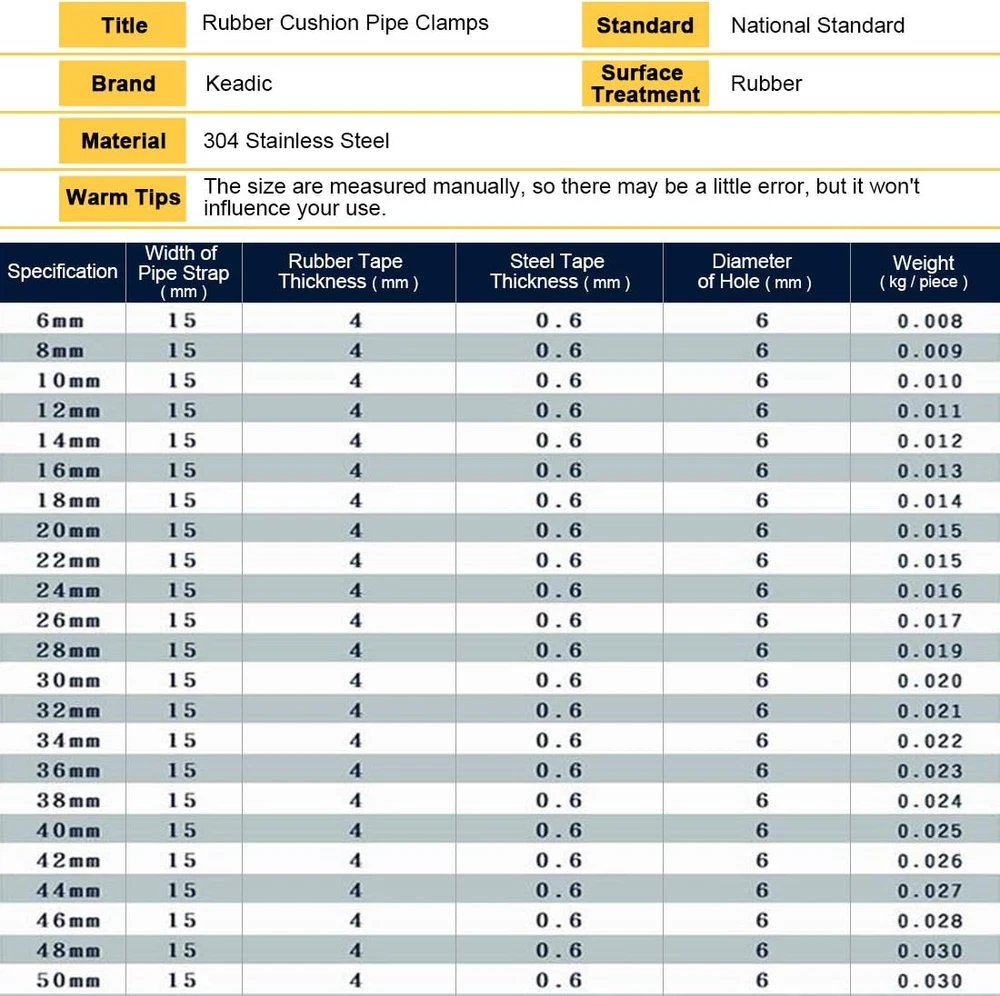 | Title | Rubber Cushion Pipe Clamps | Standard | National Standard |
|---|---|---|---|
| Brand | Keadic | Surface Treatment | Rubber |
| Material | 304 Stainless Steel | | |
| Warm Tips | The size are measured manually, so there may be a little error, but it won't influence your use. | | |

| Specification | Width of Pipe Strap ( mm ) | Rubber Tape Thickness ( mm ) | Steel Tape Thickness ( mm ) | Diameter of Hole ( mm ) | Weight ( kg / piece ) |
|---|---|---|---|---|---|
| 6mm | 15 | 4 | 0.6 | 6 | 0.008 |
| 8mm | 15 | 4 | 0.6 | 6 | 0.009 |
| 10mm | 15 | 4 | 0.6 | 6 | 0.010 |
| 12mm | 15 | 4 | 0.6 | 6 | 0.011 |
| 14mm | 15 | 4 | 0.6 | 6 | 0.012 |
| 16mm | 15 | 4 | 0.6 | 6 | 0.013 |
| 18mm | 15 | 4 | 0.6 | 6 | 0.014 |
| 20mm | 15 | 4 | 0.6 | 6 | 0.015 |
| 22mm | 15 | 4 | 0.6 | 6 | 0.015 |
| 24mm | 15 | 4 | 0.6 | 6 | 0.016 |
| 26mm | 15 | 4 | 0.6 | 6 | 0.017 |
| 28mm | 15 | 4 | 0.6 | 6 | 0.019 |
| 30mm | 15 | 4 | 0.6 | 6 | 0.020 |
| 32mm | 15 | 4 | 0.6 | 6 | 0.021 |
| 34mm | 15 | 4 | 0.6 | 6 | 0.022 |
| 36mm | 15 | 4 | 0.6 | 6 | 0.023 |
| 38mm | 15 | 4 | 0.6 | 6 | 0.024 |
| 40mm | 15 | 4 | 0.6 | 6 | 0.025 |
| 42mm | 15 | 4 | 0.6 | 6 | 0.026 |
| 44mm | 15 | 4 | 0.6 | 6 | 0.027 |
| 46mm | 15 | 4 | 0.6 | 6 | 0.028 |
| 48mm | 15 | 4 | 0.6 | 6 | 0.030 |
| 50mm | 15 | 4 | 0.6 | 6 | 0.030 |